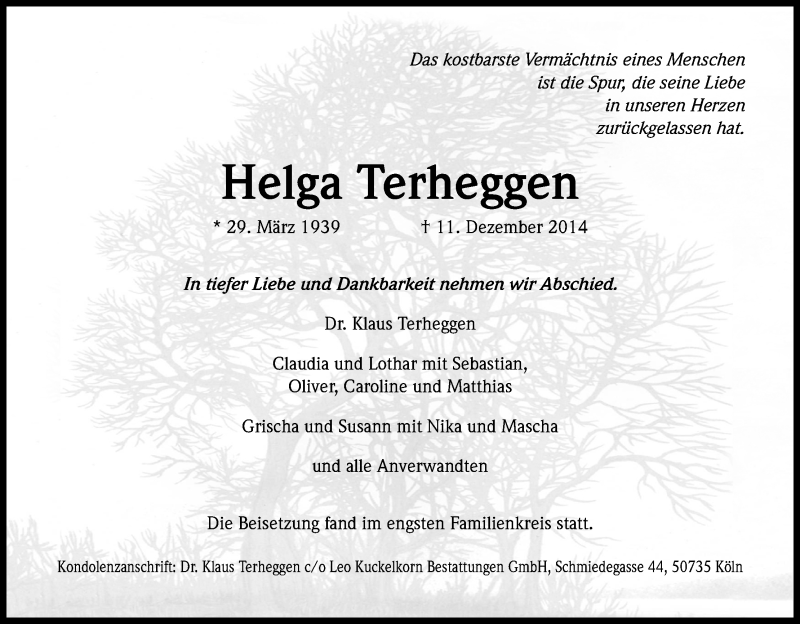 Das kostbarste Vermächtnis eines Menschen
ist die Spur, die seine Liebe
in unseren Herzen
zurückgelassen hat.

Helga Terheggen

* 29. März 1939 † 11. Dezember 2014

In tiefer Liebe und Dankbarkeit nehmen wir Abschied.

Dr. Klaus Terheggen

Claudia und Lothar mit Sebastian,
Oliver, Caroline und Matthias

Grischa und Susann mit Nika und Mascha

und alle Anverwandten

Die Beisetzung fand im engsten Familienkreis statt.

Kondolenzanschrift: Dr. Klaus Terheggen c/o Leo Kuckelkorn Bestattungen GmbH, Schmiedegasse 44, 50735 Köln